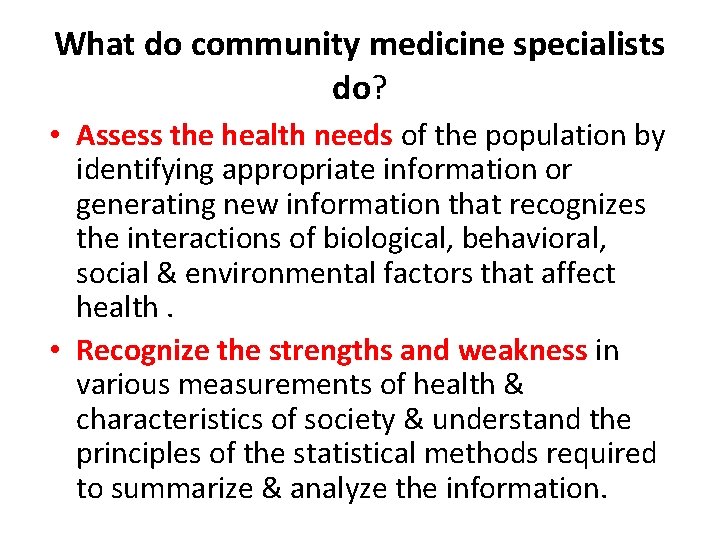 What do community medicine specialists do?

• Assess the health needs of the population by identifying appropriate information or generating new information that recognizes the interactions of biological, behavioral, social & environmental factors that affect health .

• Recognize the strengths and weakness in various measurements of health & characteristics of society & understand the principles of the statistical methods required to summarize & analyze the information.